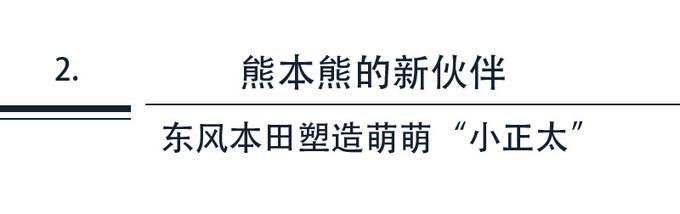 2.

熊本熊的新伙伴

东风本田塑造萌萌“小正太”